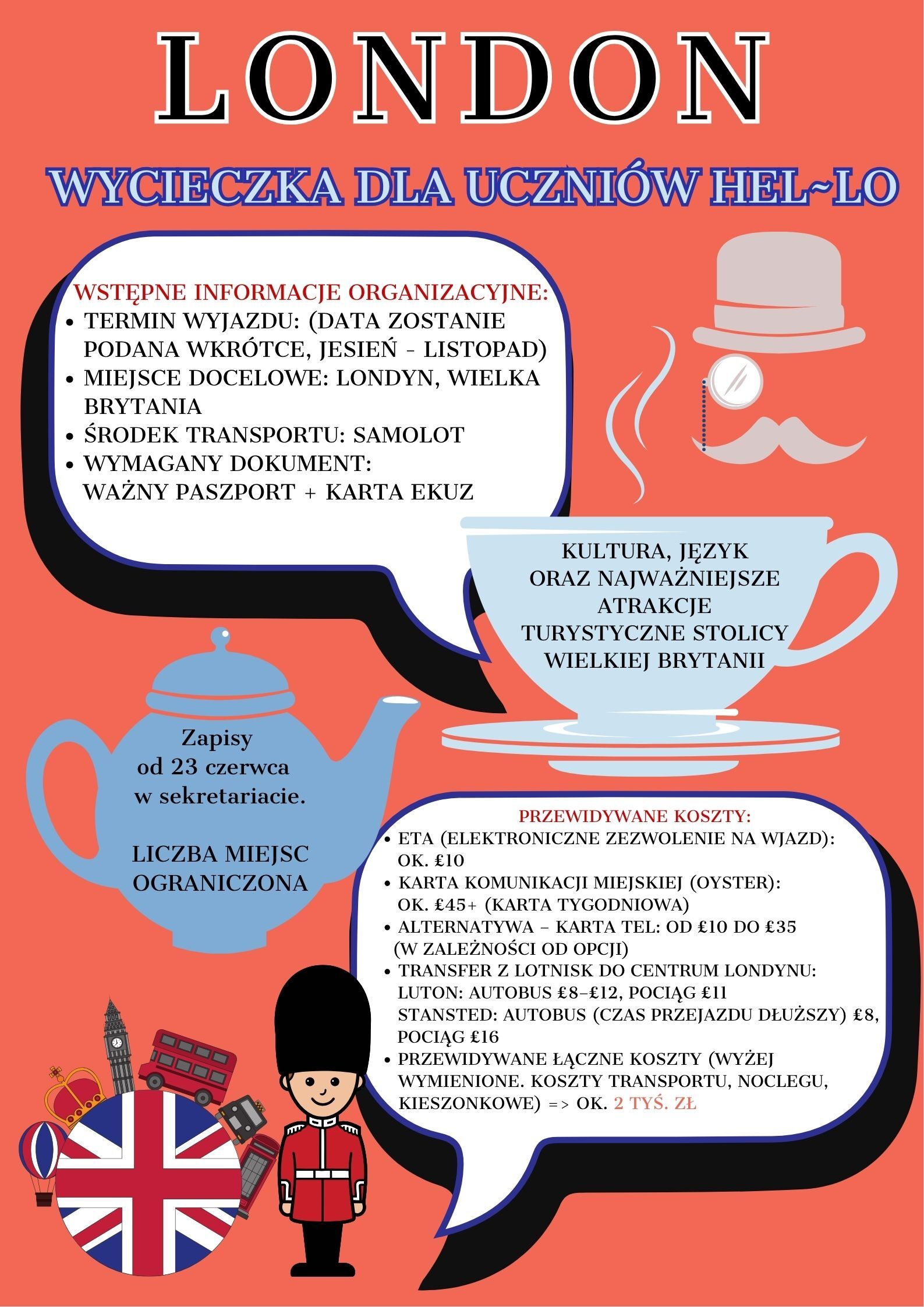 LONDON

WYCIECZKA DLA UCZNIÓW HEL~LO

WSTĘPNE INFORMACJE ORGANIZACYJNE:
• TERMIN WYJAZDU: (DATA ZOSTANIE PODANA WKRÓTCE, JESIEŃ - LISTOPAD)
• MIEJSCE DOCELOWE: LONDYN, WIELKA BRYTANIA
• ŚRODEK TRANSPORTU: SAMOLOT
• WYMAGANY DOKUMENT: WAŻNY PASZPORT + KARTA EKUZ

KULTURA, JĘZYK ORAZ NAJWAŻNIEJSZE ATRAKCJE TURYSTYCZNE STOLICY WIELKIEJ BRYTANII

Zapisy od 23 czerwca w sekretariacie.

LICZBA MIEJSC OGRANICZONA

PRZEWIDYWANE KOSZTY:
• ETA (ELEKTRONICZNE ZEZWOLENIE NA WJAZD): OK. £10
• KARTA KOMUNIKACJI MIEJSKIEJ (OYSTER): OK. £45+ (KARTA TYGODNIOWA)
• ALTERNATYWA – KARTA TEL: OD £10 DO £35 (W ZALEŻNOŚCI OD OPCJI)
• TRANSFER Z LOTNISK DO CENTRUM LONDYNU: LUTON: AUTOBUS £8–£12, POCIĄG £11 STANSTED: AUTOBUS (CZAS PRZEJAZDU DŁUŻSZY) £8, POCIĄG £16
• PRZEWIDYWANE ŁĄCZNE KOSZTY (WYŻEJ WYMIENIONE. KOSZTY TRANSPORTU, NOCLEGU, KIESZONKOWE) => OK. 2 TYŚ. ZŁ